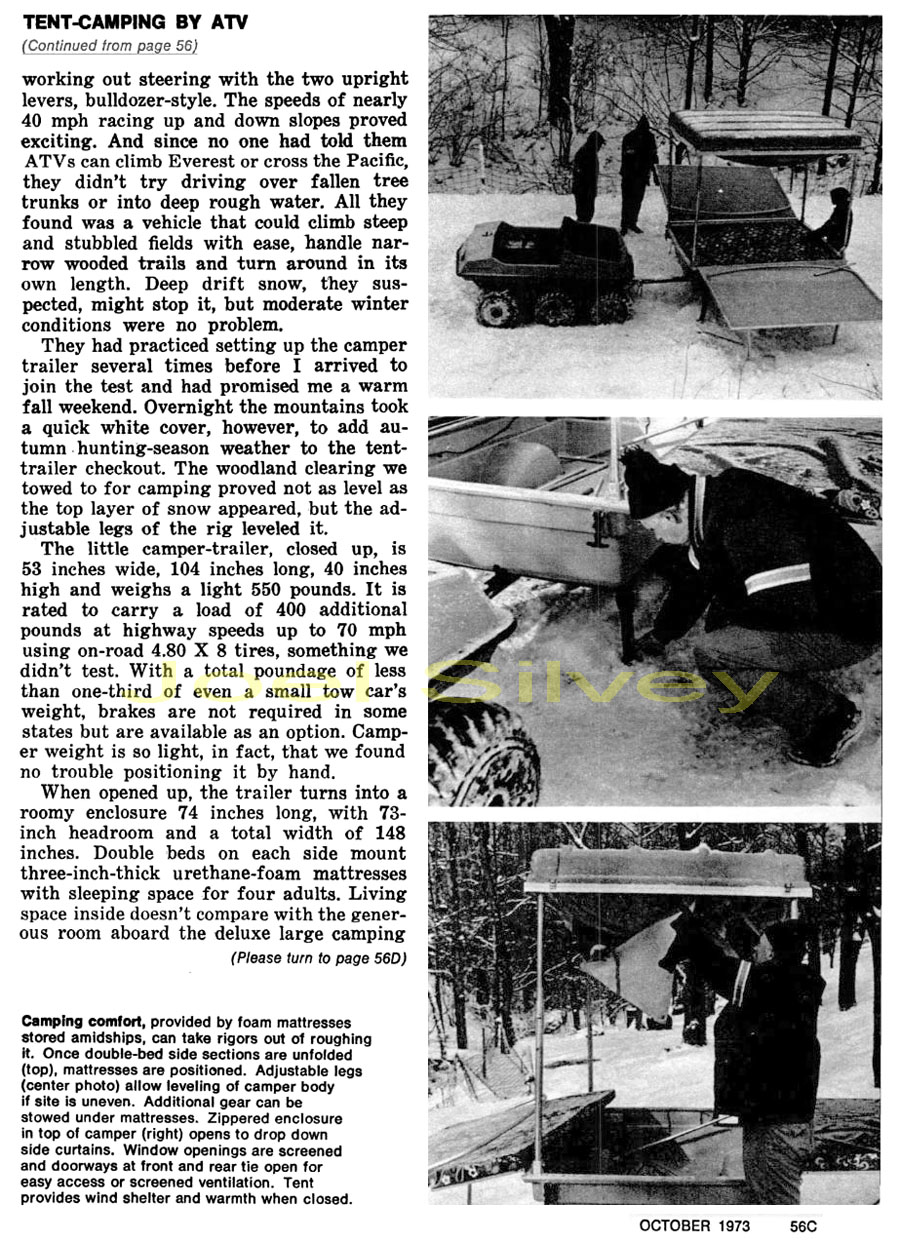 TENT-CAMPING BY ATV
(Continued from page 56)

working out steering with the two upright levers, bulldozer-style. The speeds of nearly 40 mph racing up and down slopes proved exciting. And since no one had told them ATVs can climb Everest or cross the Pacific, they didn't try driving over fallen tree trunks or into deep rough water. All they found was a vehicle that could climb steep and stubbled fields with ease, handle narrow wooded trails and turn around in its own length. Deep drift snow, they suspected, might stop it, but moderate winter conditions were no problem.

They had practiced setting up the camper trailer several times before I arrived to join the test and had promised me a warm fall weekend. Overnight the mountains took a quick white cover, however, to add autumn hunting-season weather to the tent-trailer checkout. The woodland clearing we towed to for camping proved not as level as the top layer of snow appeared, but the adjustable legs of the rig leveled it.

The little camper-trailer, closed up, is 53 inches wide, 104 inches long, 40 inches high and weighs a light 550 pounds. It is rated to carry a load of 400 additional pounds at highway speeds up to 70 mph using on-road 4.80 X 8 tires, something we didn't test. With a total poundage of less than one-third of even a small tow car's weight, brakes are not required in some states but are available as an option. Camper weight is so light, in fact, that we found no trouble positioning it by hand.

When opened up, the trailer turns into a roomy enclosure 74 inches long, with 73-inch headroom and a total width of 148 inches. Double beds on each side mount three-inch-thick urethane-foam mattresses with sleeping space for four adults. Living space inside doesn't compare with the generous room aboard the deluxe large camping

(Please turn to page 56D)

Camping comfort, provided by foam mattresses stored amidships, can take rigors out of roughing it. Once double-bed side sections are unfolded (top), mattresses are positioned. Adjustable legs (center photo) allow leveling of camper body if site is uneven. Additional gear can be stowed under mattresses. Zippered enclosure in top of camper (right) opens to drop down side curtains. Window openings are screened and doorways at front and rear tie open for easy access or screened ventilation. Tent provides wind shelter and warmth when closed.

Joel Silvey

OCTOBER 1973 56C